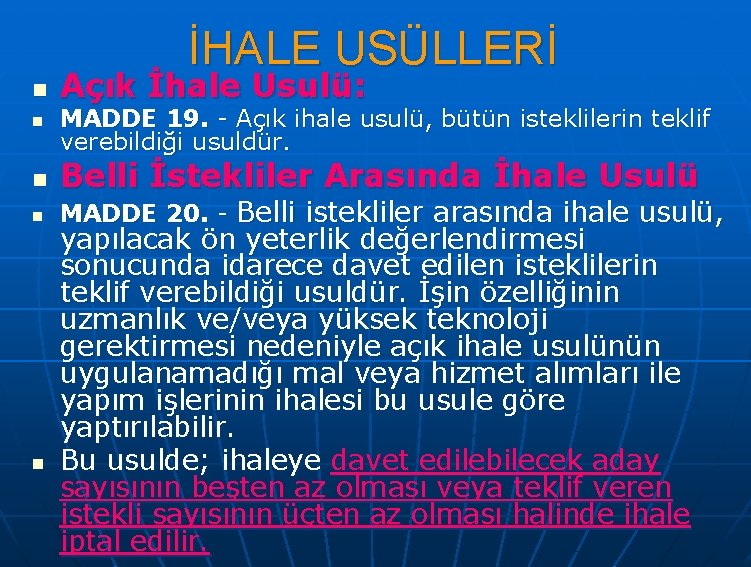 İHALE USÜLLERİ

Açık İhale Usulü:

MADDE 19. - Açık ihale usulü, bütün isteklilerin teklif verebildiği usuldür.

Belli İstekliler Arasında İhale Usulü

MADDE 20. - Belli istekliler arasında ihale usulü, yapılacak ön yeterlik değerlendirmesi sonucunda idarece davet edilen isteklilerin teklif verebildiği usuldür. İşin özelliğinin uzmanlık ve/veya yüksek teknoloji gerektirmesi nedeniyle açık ihale usulünün uygulanamadığı mal veya hizmet alımları ile yapım işlerinin ihalesi bu usule göre yaptırılabilir.

Bu usulde; ihaleye davet edilebilecek aday sayısının beşten az olması veya teklif veren istekli sayısının üçten az olması halinde ihale iptal edilir.